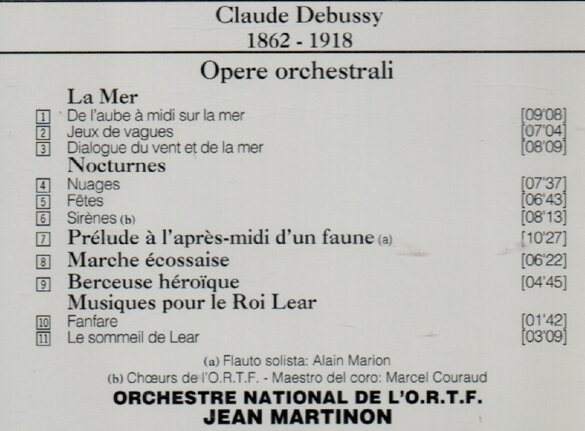 Claude Debussy
1862 - 1918

Opere orchestrali

La Mer
1 De l'aube à midi sur la mer [09'08]
2 Jeux de vagues [07'04]
3 Dialogue du vent et de la mer [08'09]

Nocturnes
4 Nuages [07'37]
5 Fêtes [06'43]
6 Sirènes (b) [08'13]

7 Prélude à l'après-midi d'un faune (a) [10'27]

8 Marche écossaise [06'22]

9 Berceuse héroïque [04'45]

Musiques pour le Roi Lear
10 Fanfare [01'42]
11 Le sommeil de Lear [03'09]

(a) Flauto solista: Alain Marion
(b) Chœurs de l'O.R.T.F. - Maestro del coro: Marcel Couraud

ORCHESTRE NATIONAL DE L'O.R.T.F.
JEAN MARTINON